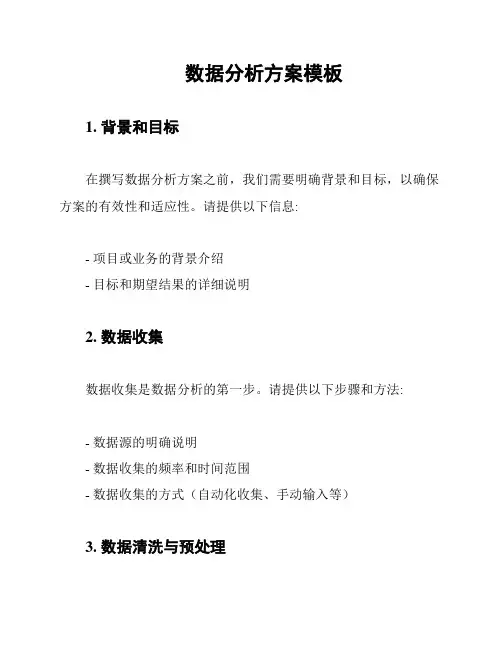 数据分析方案模板

1. 背景和目标

在撰写数据分析方案之前，我们需要明确背景和目标，以确保方案的有效性和适应性。请提供以下信息:

- 项目或业务的背景介绍
- 目标和期望结果的详细说明

2. 数据收集

数据收集是数据分析的第一步。请提供以下步骤和方法:

- 数据源的明确说明
- 数据收集的频率和时间范围
- 数据收集的方式（自动化收集、手动输入等）

3. 数据清洗与预处理